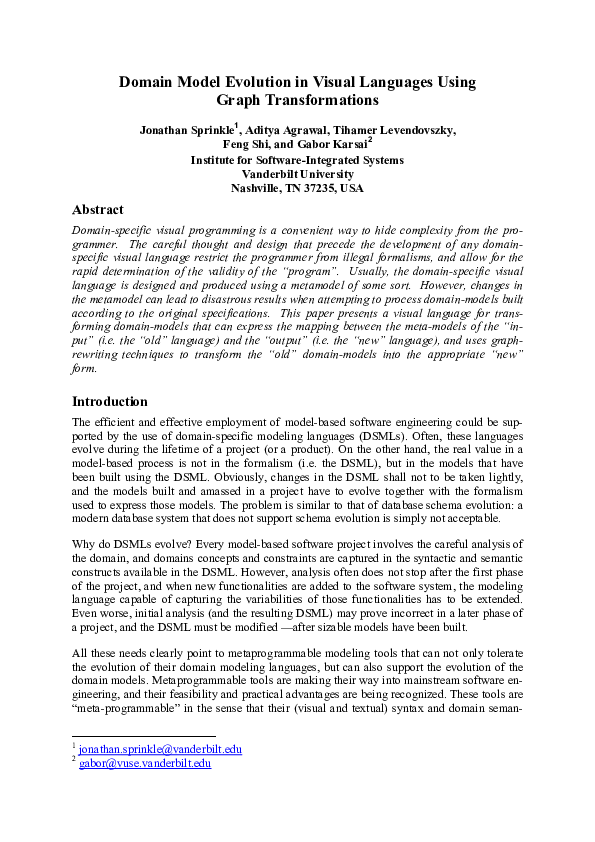 Domain Model Evolution in Visual Languages Using Graph Transformations

Jonathan Sprinkle$^1$, Aditya Agrawal, Tihamer Levendovszky, Feng Shi, and Gabor Karsai$^2$
Institute for Software-Integrated Systems
Vanderbilt University
Nashville, TN 37235, USA

Abstract

Domain-specific visual programming is a convenient way to hide complexity from the programmer. The careful thought and design that precede the development of any domain-specific visual language restrict the programmer from illegal formalisms, and allow for the rapid determination of the validity of the "program". Usually, the domain-specific visual language is designed and produced using a metamodel of some sort. However, changes in the metamodel can lead to disastrous results when attempting to process domain-models built according to the original specifications. This paper presents a visual language for transforming domain-models that can express the mapping between the meta-models of the "input" (i.e. the "old" language) and the "output" (i.e. the "new" language), and uses graph-rewriting techniques to transform the "old" domain-models into the appropriate "new" form.

Introduction

The efficient and effective employment of model-based software engineering could be supported by the use of domain-specific modeling languages (DSMLs). Often, these languages evolve during the lifetime of a project (or a product). On the other hand, the real value in a model-based process is not in the formalism (i.e. the DSML), but in the models that have been built using the DSML. Obviously, changes in the DSML shall not to be taken lightly, and the models built and amassed in a project have to evolve together with the formalism used to express those models. The problem is similar to that of database schema evolution: a modern database system that does not support schema evolution is simply not acceptable.

Why do DSMLs evolve? Every model-based software project involves the careful analysis of the domain, and domains concepts and constraints are captured in the syntactic and semantic constructs available in the DSML. However, analysis often does not stop after the first phase of the project, and when new functionalities are added to the software system, the modeling language capable of capturing the variabilities of those functionalities has to be extended. Even worse, initial analysis (and the resulting DSML) may prove incorrect in a later phase of a project, and the DSML must be modified —after sizable models have been built.

All these needs clearly point to metaprogrammable modeling tools that can not only tolerate the evolution of their domain modeling languages, but can also support the evolution of the domain models. Metaprogrammable tools are making their way into mainstream software engineering, and their feasibility and practical advantages are being recognized. These tools are "meta-programmable" in the sense that their (visual and textual) syntax and domain seman-

$^1$ jonathan.sprinkle@vanderbilt.edu
$^2$ gabor@vuse.vanderbilt.edu